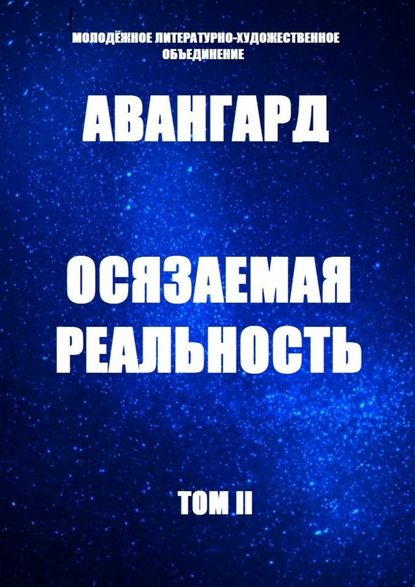 МОЛОДЁЖНОЕ ЛИТЕРАТУРНО-ХУДОЖЕСТВЕННОЕ ОБЪЕДИНЕНИЕ

АВАНГАРД

ОСЯЗАЕМАЯ РЕАЛЬНОСТЬ

ТОМ II